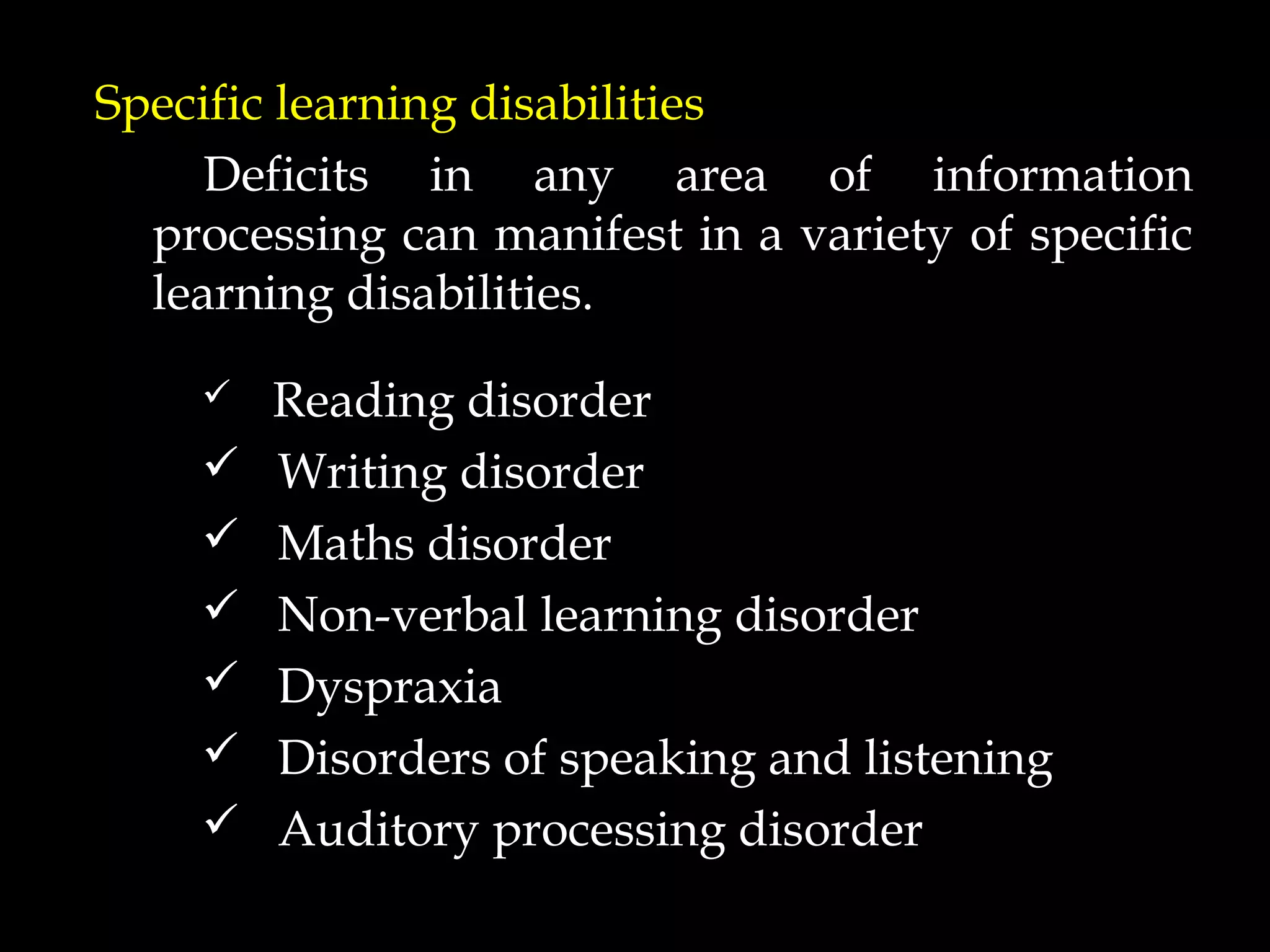 Specific learning disabilities

Deficits in any area of information processing can manifest in a variety of specific learning disabilities.

✓ Reading disorder
✓ Writing disorder
✓ Maths disorder
✓ Non-verbal learning disorder
✓ Dyspraxia
✓ Disorders of speaking and listening
✓ Auditory processing disorder